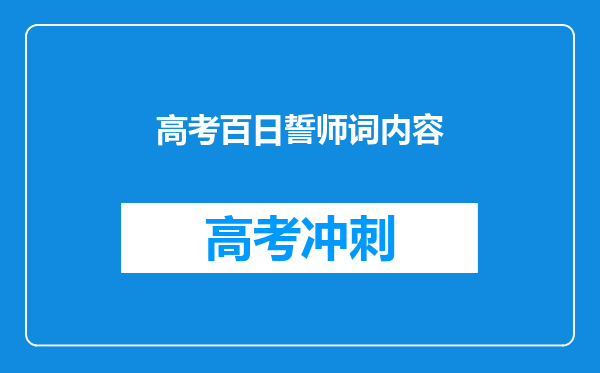 高考百日誓师词内容

高考冲刺